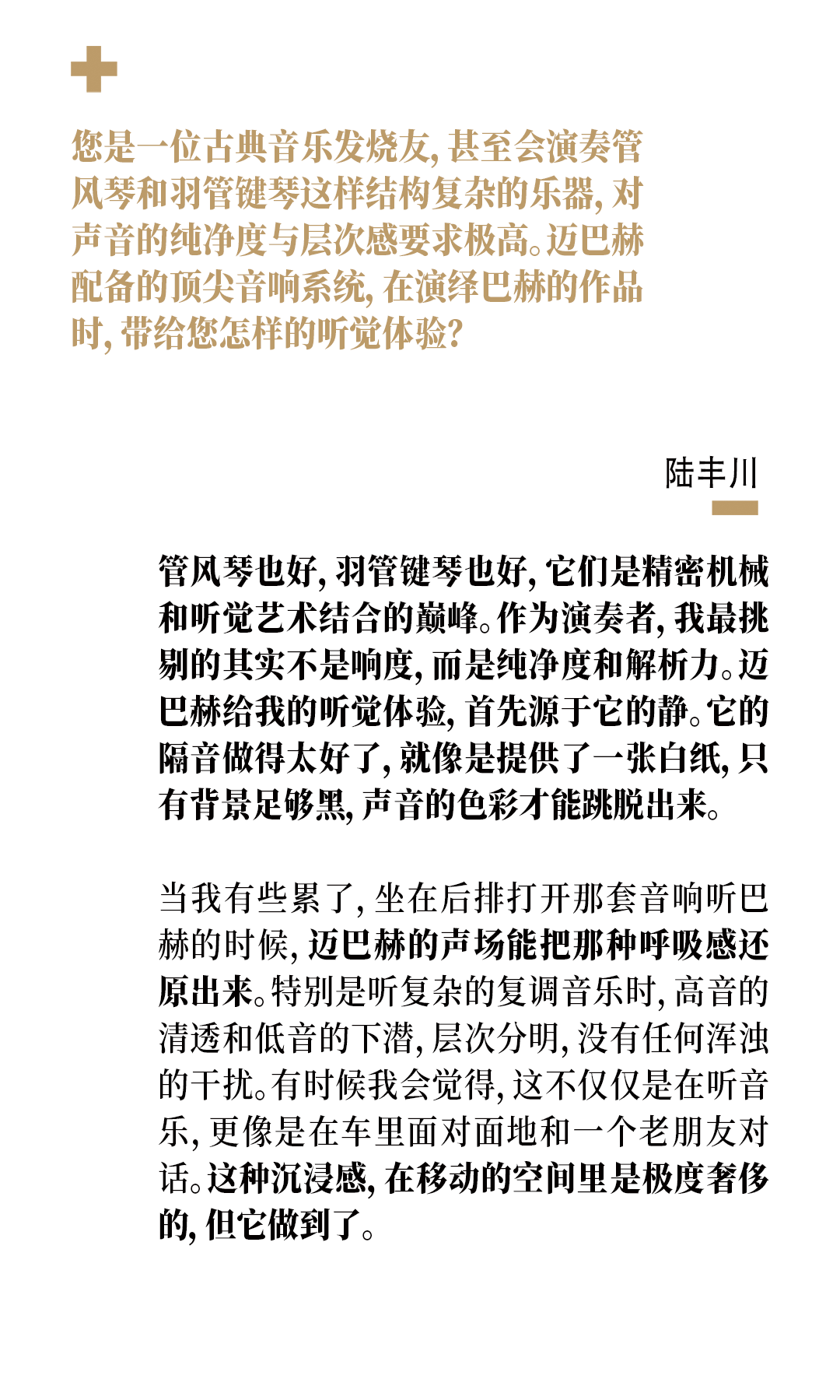 您是一位古典音乐发烧友，甚至会演奏管风琴和羽管键琴这样结构复杂的乐器，对声音的纯净度与层次感要求极高。迈巴赫配备的顶尖音响系统，在演绎巴赫的作品时，带给您怎样的听觉体验？

陆丰川

管风琴也好，羽管键琴也好，它们是精密机械和听觉艺术结合的巅峰。作为演奏者，我最挑剔的其实不是响度，而是纯净度和解析力。迈巴赫给我的听觉体验，首先源于它的静。它的隔音做得太好了，就像是提供了一张白纸，只有背景足够黑，声音的色彩才能跳脱出来。

当我有些累了，坐在后排打开那套音响听巴赫的时候，迈巴赫的声场能把那种呼吸感还原出来。特别是听复杂的复调音乐时，高音的清透和低音的下潜，层次分明，没有任何浑浊的干扰。有时候我会觉得，这不仅仅是在听音乐，更像是在车里面对面地和一个老朋友对话。这种沉浸感，在移动的空间里是极度奢侈的，但它做到了。